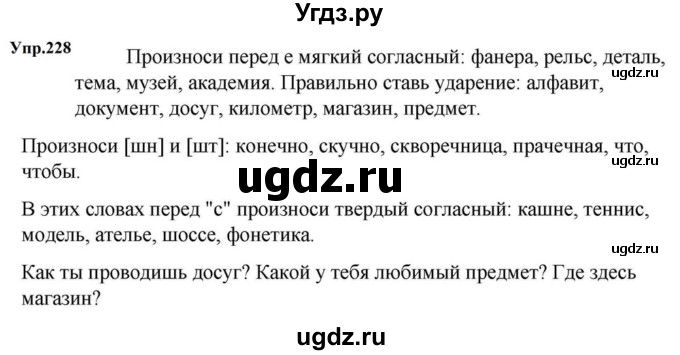 Угдз.ру

Упр.228 Произноси перед е мягкий согласный: фанера, рельс, деталь, тема, музей, академия. Правильно ставь ударение: алфавит, документ, досуг, километр, магазин, предмет.

ugdz.ru

Произноси [шн] и [шт]: конечно, скучно, скворечница, прачечная, что, чтобы.

ugdz.ru

ugdz.ru

В этих словах перед "с" произноси твердый согласный: кашне, теннис, модель, ателье, шоссе, фонетика.

ugdz.ru

Как ты проводишь досуг? Какой у тебя любимый предмет? Где здесь магазин?

ugdz.ru